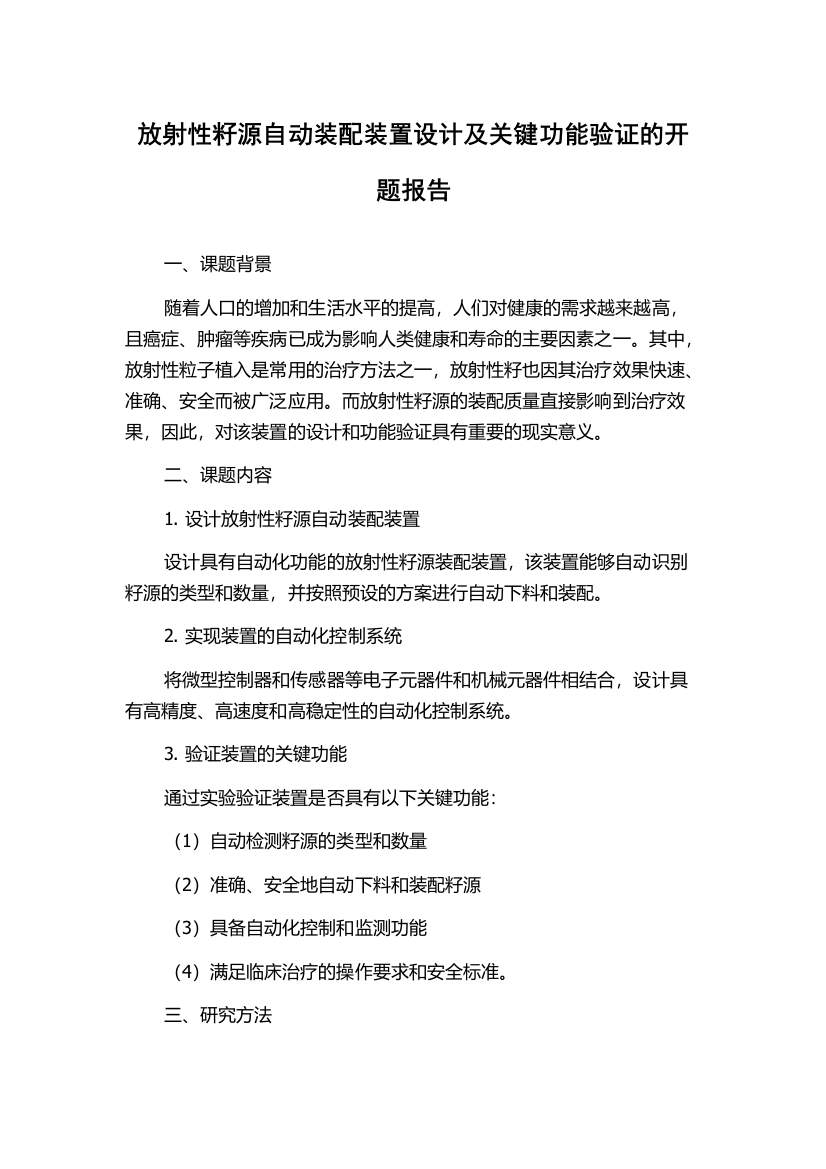 放射性籽源自动装配装置设计及关键功能验证的开题报告

一、课题背景

随着人口的增加和生活水平的提高，人们对健康的需求越来越高，且癌症、肿瘤等疾病已成为影响人类健康和寿命的主要因素之一。其中，放射性粒子植入是常用的治疗方法之一，放射性籽也因其治疗效果快速、准确、安全而被广泛应用。而放射性籽源的装配质量直接影响到治疗效果，因此，对该装置的设计和功能验证具有重要的现实意义。

二、课题内容

1. 设计放射性籽源自动装配装置

设计具有自动化功能的放射性籽源装配装置，该装置能够自动识别籽源的类型和数量，并按照预设的方案进行自动下料和装配。

2. 实现装置的自动化控制系统

将微型控制器和传感器等电子元器件和机械元器件相结合，设计具有高精度、高速度和高稳定性的自动化控制系统。

3. 验证装置的关键功能

通过实验验证装置是否具有以下关键功能：

（1）自动检测籽源的类型和数量

（2）准确、安全地自动下料和装配籽源

（3）具备自动化控制和监测功能

（4）满足临床治疗的操作要求和安全标准。

三、研究方法